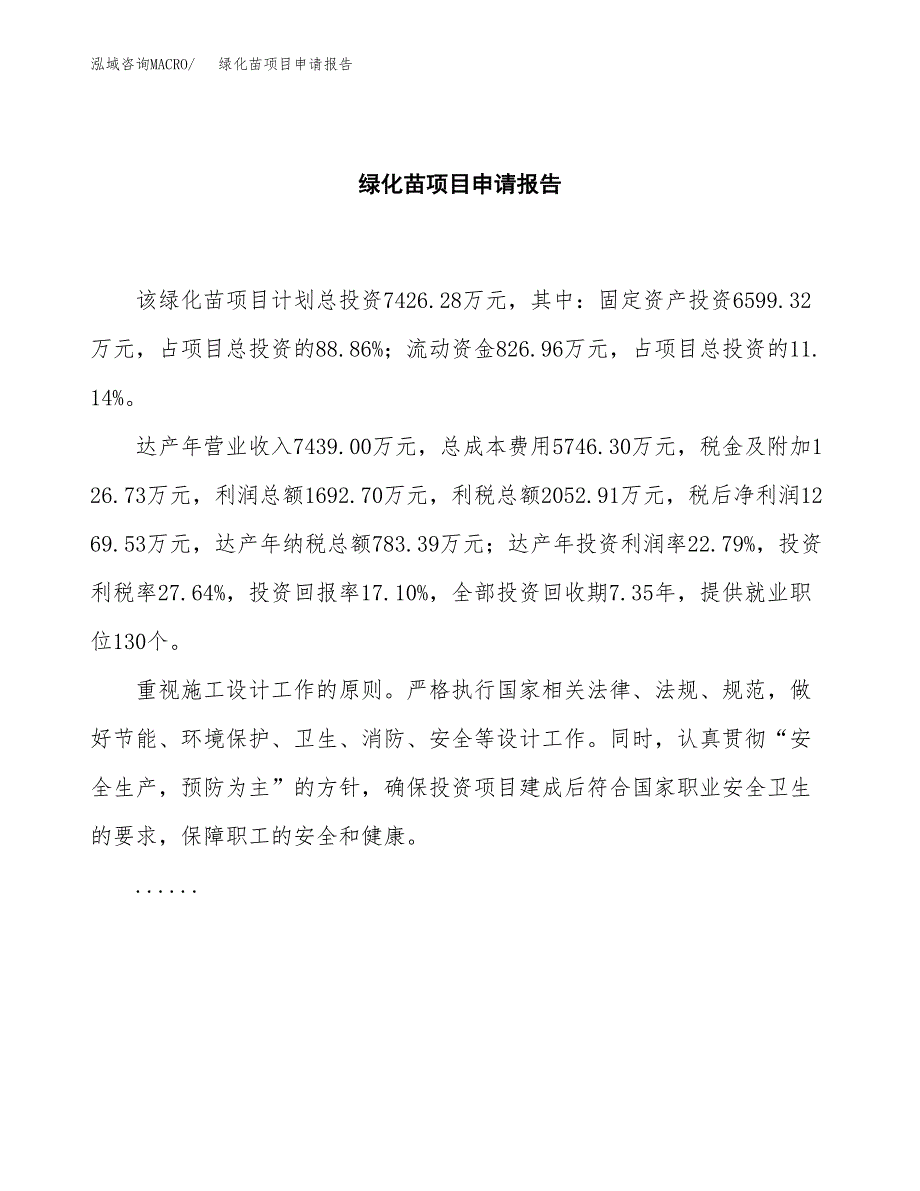 泓域咨询MACRO/　绿化苗项目申请报告

绿化苗项目申请报告

该绿化苗项目计划总投资7426.28万元，其中：固定资产投资6599.32万元，占项目总投资的88.86%；流动资金826.96万元，占项目总投资的11.14%。

达产年营业收入7439.00万元，总成本费用5746.30万元，税金及附加126.73万元，利润总额1692.70万元，利税总额2052.91万元，税后净利润1269.53万元，达产年纳税总额783.39万元；达产年投资利润率22.79%，投资利税率27.64%，投资回报率17.10%，全部投资回收期7.35年，提供就业职位130个。

重视施工设计工作的原则。严格执行国家相关法律、法规、规范，做好节能、环境保护、卫生、消防、安全等设计工作。同时，认真贯彻“安全生产，预防为主”的方针，确保投资项目建成后符合国家职业安全卫生的要求，保障职工的安全和健康。

......